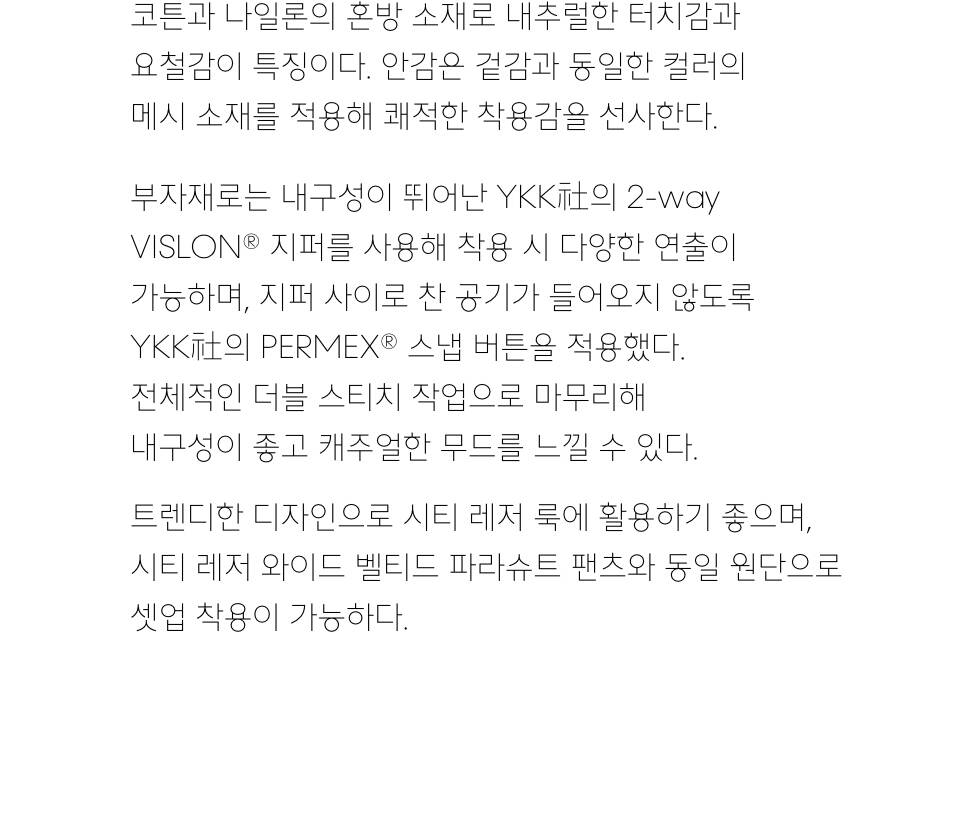 코튼과 나일론의 혼방 소재로 내추럴한 터치감과 요철감이 특징이다. 안감은 겉감과 동일한 컬러의 메시 소재를 적용해 쾌적한 착용감을 선사한다.

부자재로는 내구성이 뛰어난 YKK社의 2-way VISLON® 지퍼를 사용해 착용 시 다양한 연출이 가능하며, 지퍼 사이로 찬 공기가 들어오지 않도록 YKK社의 PERMEX® 스냅 버튼을 적용했다.
전체적인 더블 스티치 작업으로 마무리해 내구성이 좋고 캐주얼한 무드를 느낄 수 있다.

트렌디한 디자인으로 시티 레저 룩에 활용하기 좋으며, 시티 레저 와이드 벨티드 파라슈트 팬츠와 동일 원단으로 셋업 착용이 가능하다.